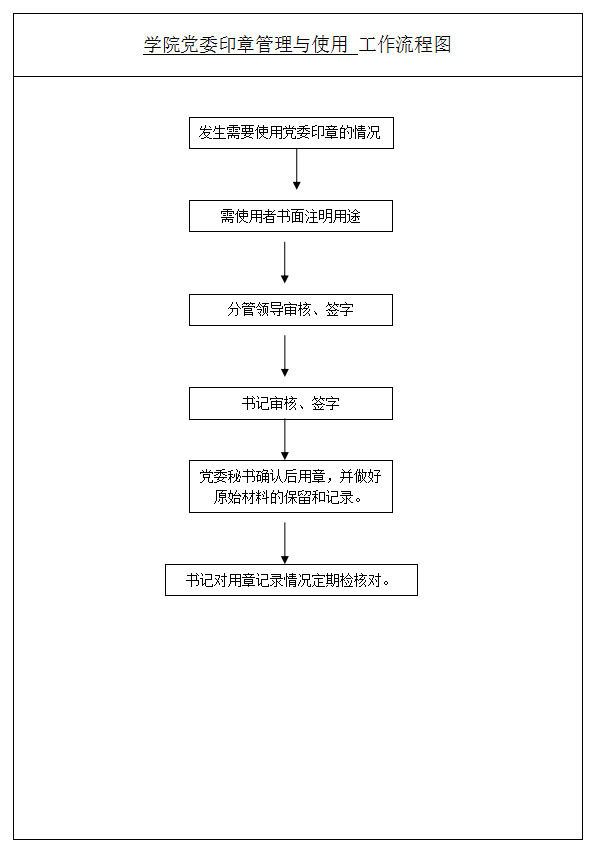 学院党委印章管理与使用 工作流程图

发生需要使用党委印章的情况

需使用者书面注明用途

分管领导审核、签字

书记审核、签字

党委秘书确认后用章，并做好原始材料的保留和记录。

书记对用章记录情况定期检核对。